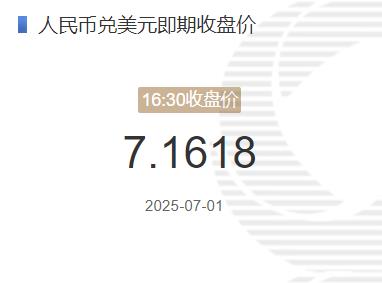 人民币兑美元即期收盘价

16:30收盘价

7.1618

2025-07-01